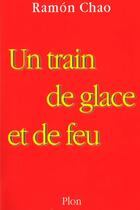 Ramón Chao

Un train
de glace
et de feu

Plon